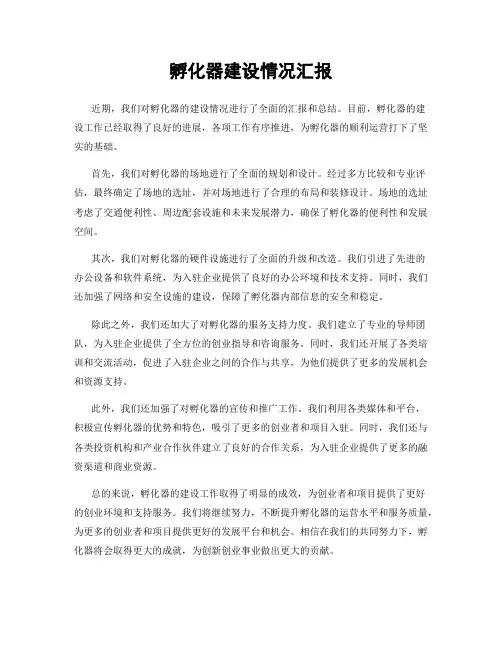 孵化器建设情况汇报

近期，我们对孵化器的建设情况进行了全面的汇报和总结。目前，孵化器的建设工作已经取得了良好的进展，各项工作有序推进，为孵化器的顺利运营打下了坚实的基础。

首先，我们对孵化器的场地进行了全面的规划和设计。经过多方比较和专业评估，最终确定了场地的选址，并对场地进行了合理的布局和装修设计。场地的选址考虑了交通便利性、周边配套设施和未来发展潜力，确保了孵化器的便利性和发展空间。

其次，我们对孵化器的硬件设施进行了全面的升级和改造。我们引进了先进的办公设备和软件系统，为入驻企业提供了良好的办公环境和技术支持。同时，我们还加强了网络和安全设施的建设，保障了孵化器内部信息的安全和稳定。

除此之外，我们还加大了对孵化器的服务支持力度。我们建立了专业的导师团队，为入驻企业提供了全方位的创业指导和咨询服务。同时，我们还开展了各类培训和交流活动，促进了入驻企业之间的合作与共享，为他们提供了更多的发展机会和资源支持。

此外，我们还加强了对孵化器的宣传和推广工作。我们利用各类媒体和平台，积极宣传孵化器的优势和特色，吸引了更多的创业者和项目入驻。同时，我们还与各类投资机构和产业合作伙伴建立了良好的合作关系，为入驻企业提供了更多的融资渠道和商业资源。

总的来说，孵化器的建设工作取得了明显的成效，为创业者和项目提供了更好的创业环境和支持服务。我们将继续努力，不断提升孵化器的运营水平和服务质量，为更多的创业者和项目提供更好的发展平台和机会。相信在我们的共同努力下，孵化器将会取得更大的成就，为创新创业事业做出更大的贡献。